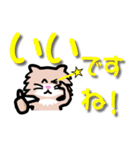 いいですね！